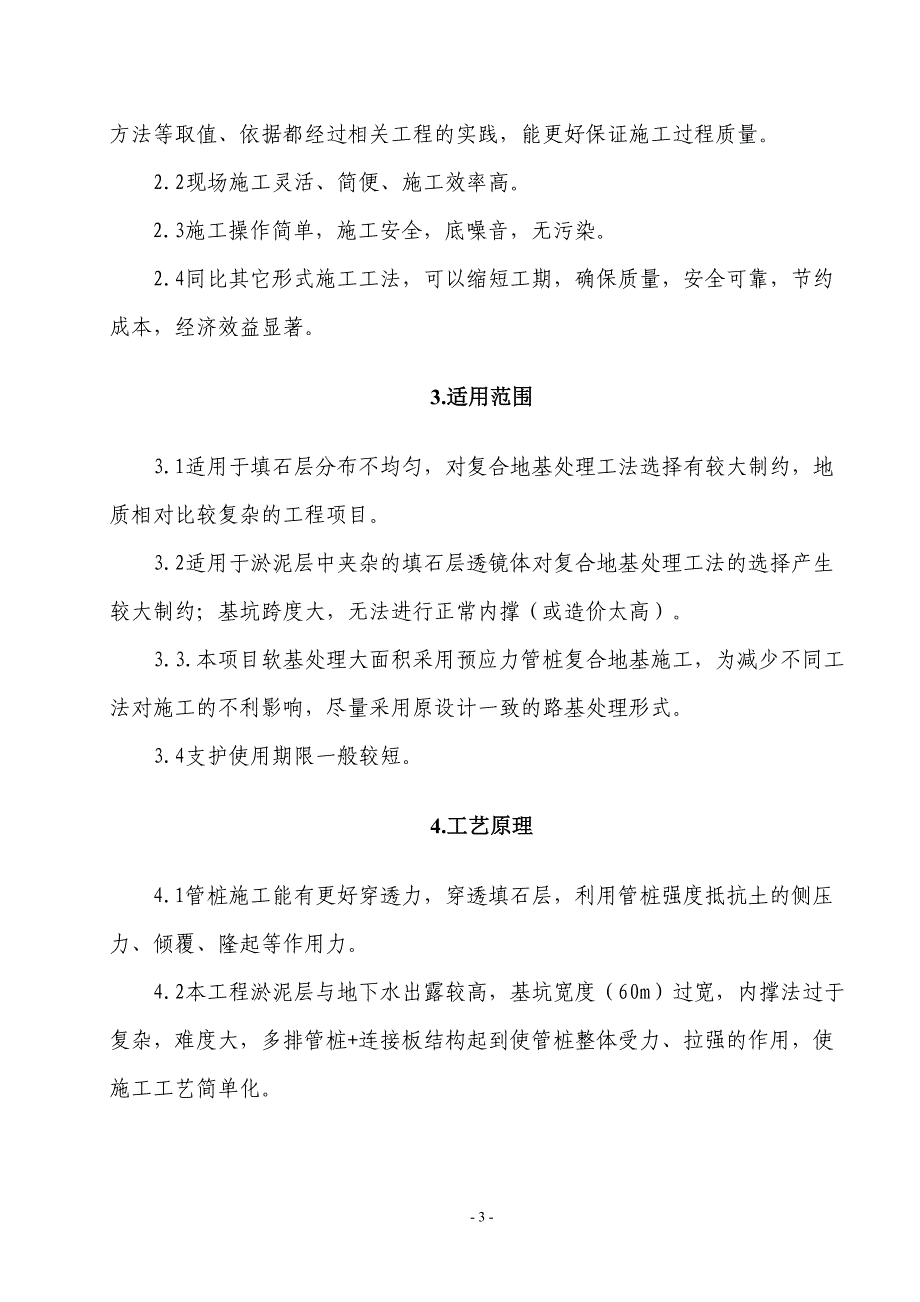 方法等取值、依据都经过相关工程的实践，能更好保证施工过程质量。

2.2现场施工灵活、简便、施工效率高。

2.3施工操作简单，施工安全，底噪音，无污染。

2.4同比其它形式施工工法，可以缩短工期，确保质量，安全可靠，节约成本，经济效益显著。

3.适用范围

3.1适用于填石层分布不均匀，对复合地基处理工法选择有较大制约，地质相对比较复杂的工程项目。

3.2适用于淤泥层中夹杂的填石层透镜体对复合地基处理工法的选择产生较大制约；基坑跨度大，无法进行正常内撑（或造价太高）。

3.3.本项目软基处理大面积采用预应力管桩复合地基施工，为减少不同工法对施工的不利影响，尽量采用原设计一致的路基处理形式。

3.4支护使用期限一般较短。

4.工艺原理

4.1管桩施工能有更好穿透力，穿透填石层，利用管桩强度抵抗土的侧压力、倾覆、隆起等作用力。

4.2本工程淤泥层与地下水出露较高，基坑宽度（60m）过宽，内撑法过于复杂，难度大，多排管桩+连接板结构起到使管桩整体受力、拉强的作用，使施工工艺简单化。

- 3 -